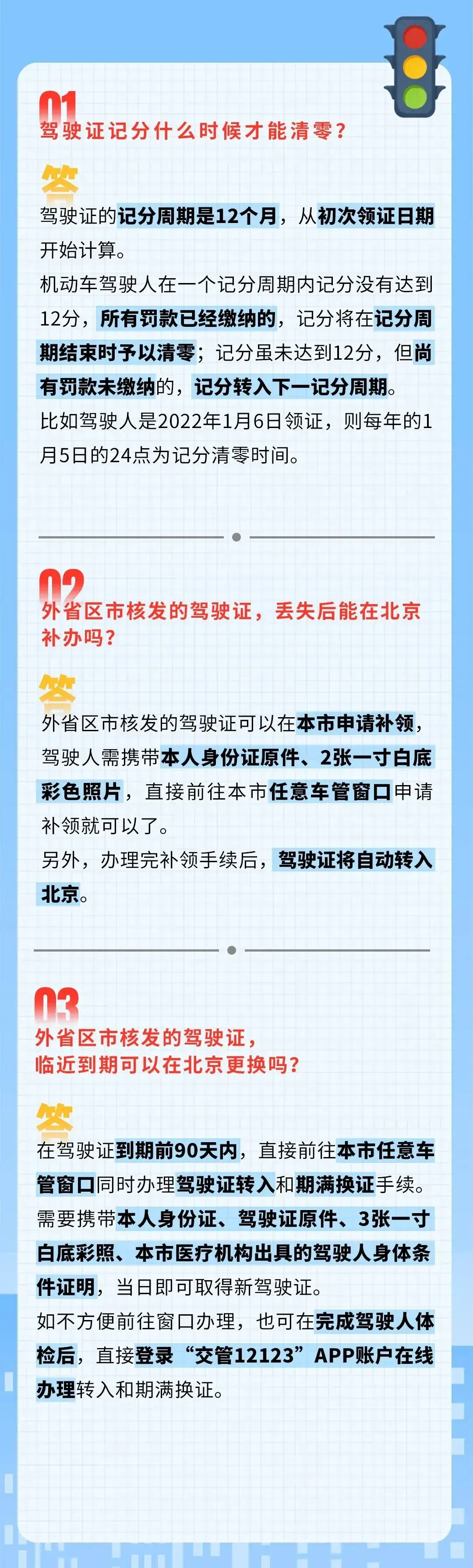 01
驾驶证记分什么时候才能清零？

答
驾驶证的记分周期是12个月，从初次领证日期开始计算。

机动车驾驶人在一个记分周期内记分没有达到12分，所有罚款已经缴纳的，记分将在记分周期结束时予以清零；记分虽未达到12分，但尚有罚款未缴纳的，记分转入下一记分周期。

比如驾驶人是2022年1月6日领证，则每年的1月5日的24点为记分清零时间。

02
外省区市核发的驾驶证，丢失后能在北京补办吗？

答
外省区市核发的驾驶证可以在本市申请补领，驾驶人需携带本人身份证原件、2张一寸白底彩色照片，直接前往本市任意车管窗口申请补领就可以了。

另外，办理完补领手续后，驾驶证将自动转入北京。

03
外省区市核发的驾驶证，临近到期可以在北京更换吗？

答
在驾驶证到期前90天内，直接前往本市任意车管窗口同时办理驾驶证转入和期满换证手续。

需要携带本人身份证、驾驶证原件、3张一寸白底彩照、本市医疗机构出具的驾驶人身体条件证明，当日即可取得新驾驶证。

如不方便前往窗口办理，也可在完成驾驶人体检后，直接登录“交管12123”APP账户在线办理转入和期满换证。